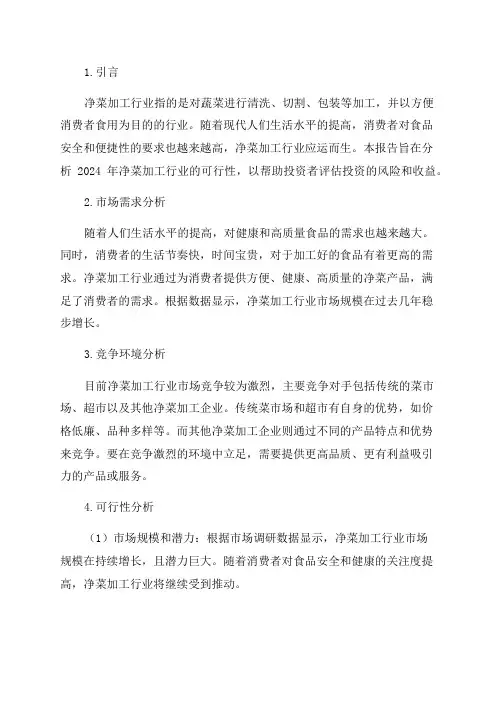 1. 引言

净菜加工行业指的是对蔬菜进行清洗、切割、包装等加工，并以方便消费者食用为目的的行业。随着现代人们生活水平的提高，消费者对食品安全和便捷性的要求也越来越高，净菜加工行业应运而生。本报告旨在分析 2024 年净菜加工行业的可行性，以帮助投资者评估投资的风险和收益。

2. 市场需求分析

随着人们生活水平的提高，对健康和高质量食品的需求也越来越大。同时，消费者的生活节奏快，时间宝贵，对于加工好的食品有着更高的需求。净菜加工行业通过为消费者提供方便、健康、高质量的净菜产品，满足了消费者的需求。根据数据显示，净菜加工行业市场规模在过去几年稳步增长。

3. 竞争环境分析

目前净菜加工行业市场竞争较为激烈，主要竞争对手包括传统的菜市场、超市以及其他净菜加工企业。传统菜市场和超市有自身的优势，如价格低廉、品种多样等。而其他净菜加工企业则通过不同的产品特点和优势来竞争。要在竞争激烈的环境中立足，需要提供更高品质、更有利益吸引力的产品或服务。

4. 可行性分析

（1）市场规模和潜力：根据市场调研数据显示，净菜加工行业市场规模在持续增长，且潜力巨大。随着消费者对食品安全和健康的关注度提高，净菜加工行业将继续受到推动。